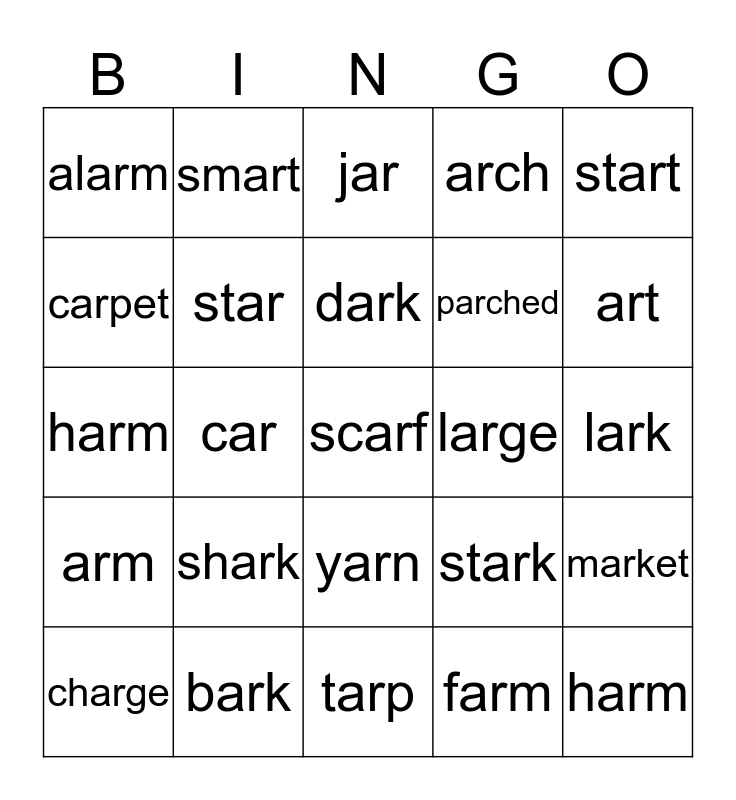 | B | I | N | G | O |
|---|---|---|---|---|
| alarm | smart | jar | arch | start |
| carpet | star | dark | parched | art |
| harm | car | scarf | large | lark |
| arm | shark | yarn | stark | market |
| charge | bark | tarp | farm | harm |